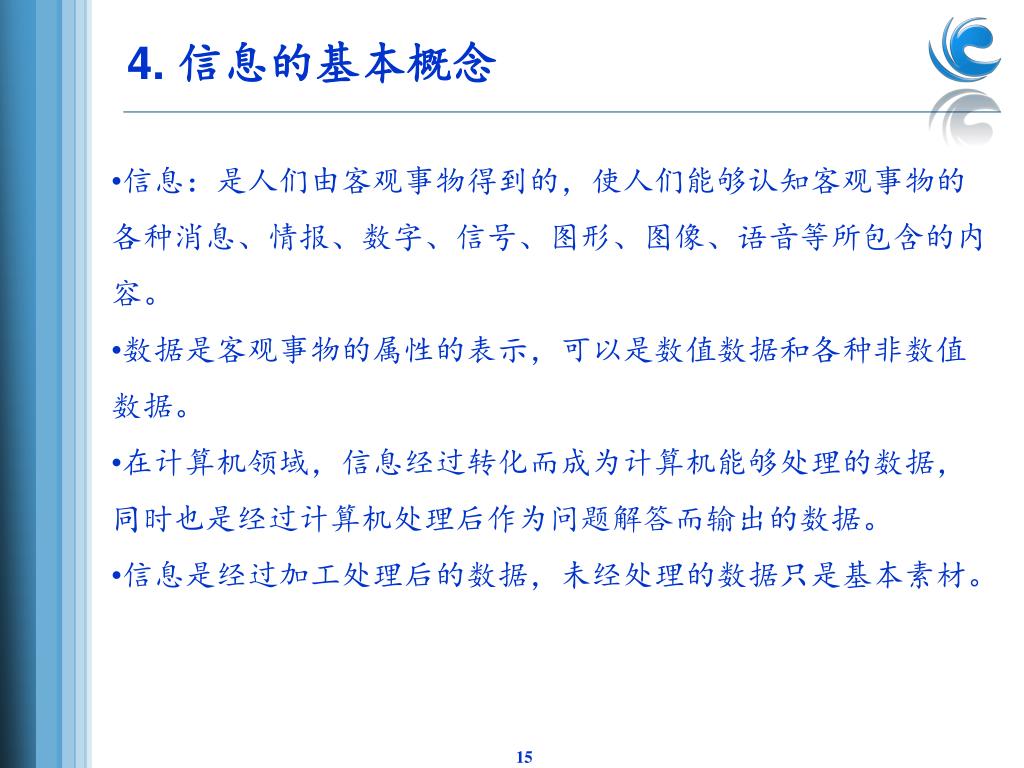 4. 信息的基本概念

•信息：是人们由客观事物得到的，使人们能够认知客观事物的各种消息、情报、数字、信号、图形、图像、语音等所包含的内容。

•数据是客观事物的属性的表示，可以是数值数据和各种非数值数据。

•在计算机领域，信息经过转化而成为计算机能够处理的数据，同时也是经过计算机处理后作为问题解答而输出的数据。

•信息是经过加工处理后的数据，未经处理的数据只是基本素材。

15